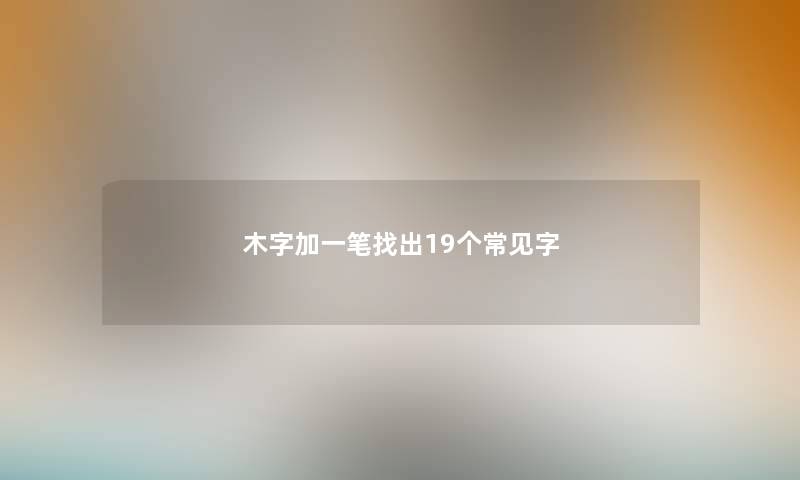 木字加一笔找出19个常见字